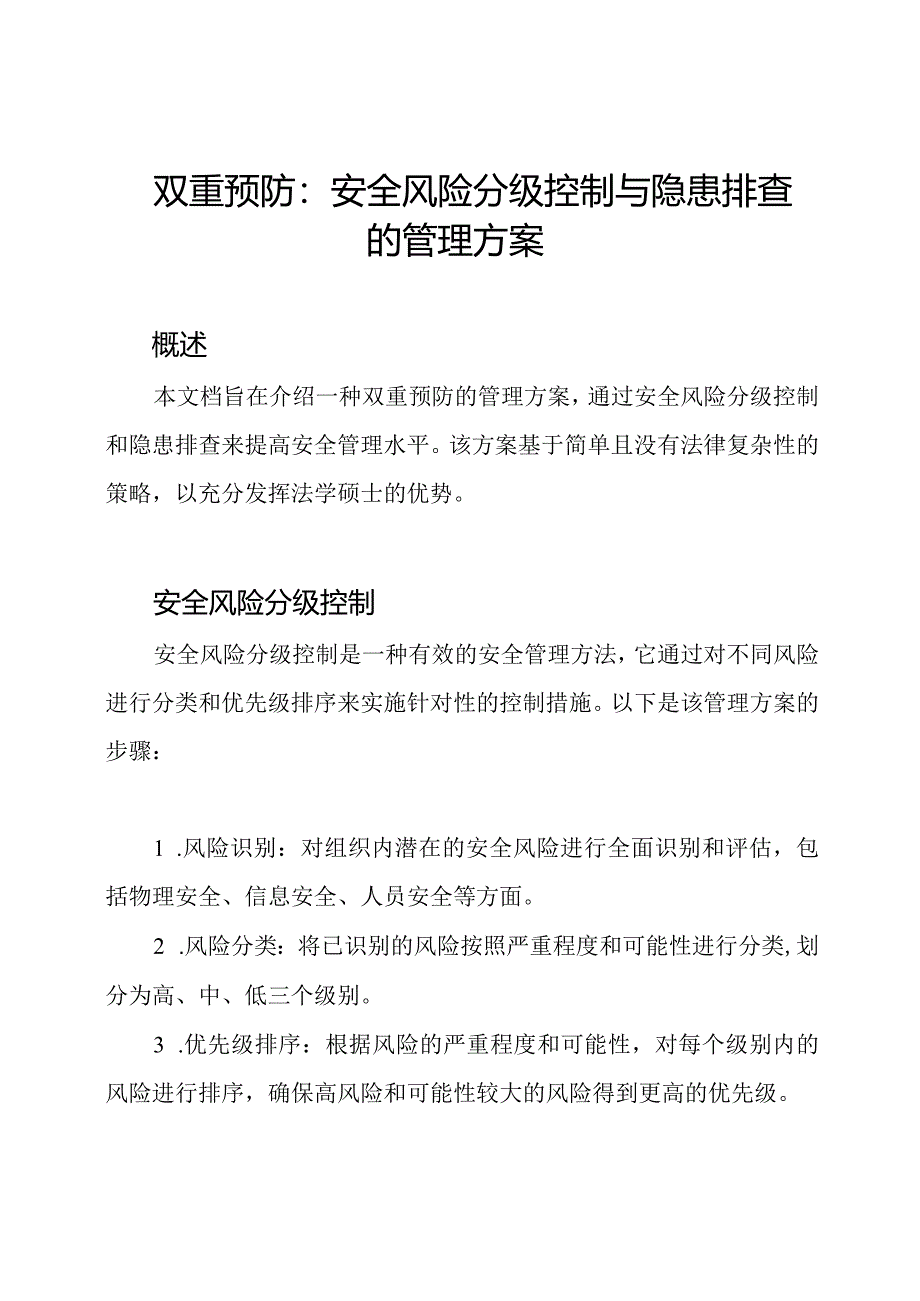 双重预防：安全风险分级控制与隐患排查的管理方案

概述

本文档旨在介绍一种双重预防的管理方案，通过安全风险分级控制和隐患排查来提高安全管理水平。该方案基于简单且没有法律复杂性的策略，以充分发挥法学硕士的优势。

安全风险分级控制

安全风险分级控制是一种有效的安全管理方法，它通过对不同风险进行分类和优先级排序来实施针对性的控制措施。以下是该管理方案的步骤：

1 .风险识别：对组织内潜在的安全风险进行全面识别和评估，包括物理安全、信息安全、人员安全等方面。

2 .风险分类：将已识别的风险按照严重程度和可能性进行分类，划分为高、中、低三个级别。

3 .优先级排序：根据风险的严重程度和可能性，对每个级别内的风险进行排序，确保高风险和可能性较大的风险得到更高的优先级。